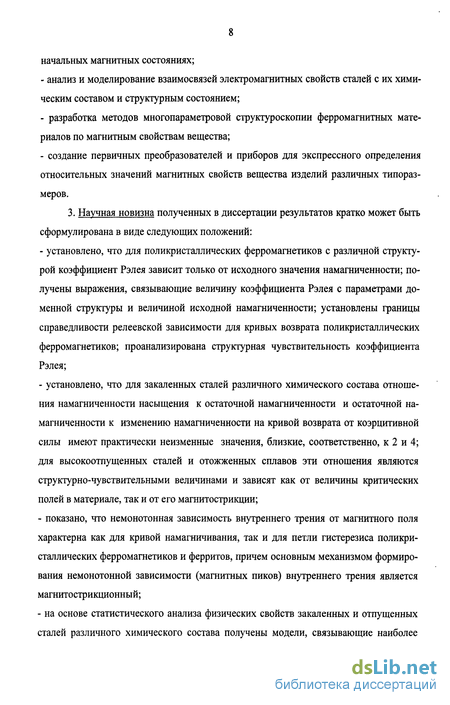 8

начальных магнитных состояниях;

- анализ и моделирование взаимосвязей электромагнитных свойств сталей с их химическим составом и структурным состоянием;

- разработка методов многопараметровой структуроскопии ферромагнитных материалов по магнитным свойствам вещества;

- создание первичных преобразователей и приборов для экспрессного определения относительных значений магнитных свойств вещества изделий различных типоразмеров.

3. Научная новизна полученных в диссертации результатов кратко может быть сформулирована в виде следующих положений:

- установлено, что для поликристаллических ферромагнетиков с различной структурой коэффициент Рэлея зависит только от исходного значения намагниченности; получены выражения, связывающие величину коэффициента Рэлея с параметрами доменной структуры и величиной исходной намагниченности; установлены границы справедливости релеевской зависимости для кривых возврата поликристаллических ферромагнетиков; проанализирована структурная чувствительность коэффициента Рэлея;

- установлено, что для закаленных сталей различного химического состава отношения намагниченности насыщения к остаточной намагниченности и остаточной намагниченности к изменению намагниченности на кривой возврата от коэрцитивной силы имеют практически неизменные значения, близкие, соответственно, к 2 и 4; для высокоотпущенных сталей и отожженных сплавов эти отношения являются структурно-чувствительными величинами и зависят как от величины критических полей в материале, так и от его магнитострикции;

- показано, что немонотонная зависимость внутреннего трения от магнитного поля характерна как для кривой намагничивания, так и для петли гистерезиса поликристаллических ферромагнетиков и ферритов, причем основным механизмом формирования немонотонной зависимости (магнитных пиков) внутреннего трения является магнитострикционный;

- на основе статистического анализа физических свойств закаленных и отпущенных сталей различного химического состава получены модели, связывающие наиболее

dsLib.net
библиотека диссертаций